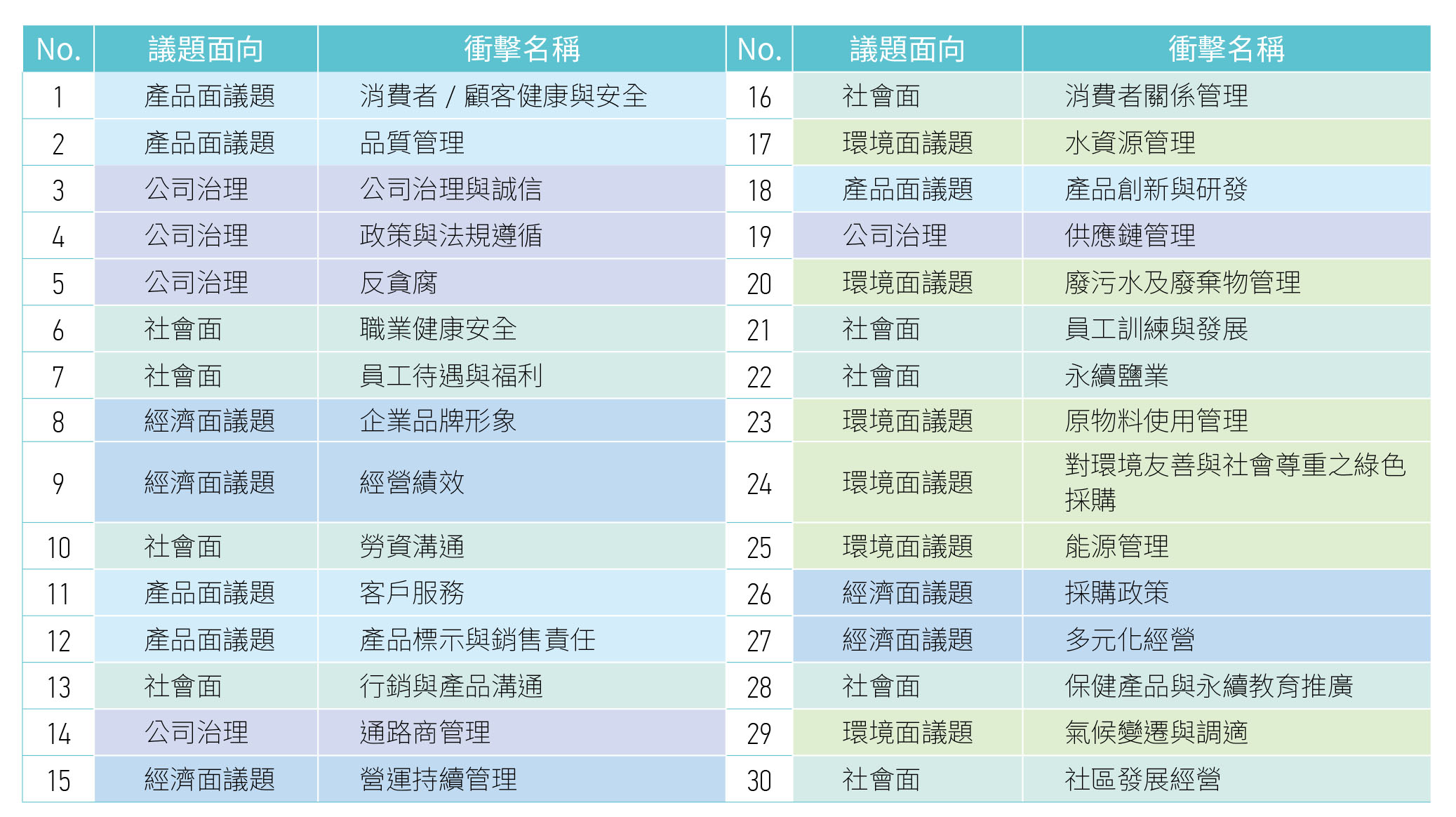 | No. | 議題面向 | 衝擊名稱 | No. | 議題面向 | 衝擊名稱 |
|---|---|---|---|---|---|
| 1 | 產品面議題 | 消費者 / 顧客健康與安全 | 16 | 社會面 | 消費者關係管理 |
| 2 | 產品面議題 | 品質管理 | 17 | 環境面議題 | 水資源管理 |
| 3 | 公司治理 | 公司治理與誠信 | 18 | 產品面議題 | 產品創新與研發 |
| 4 | 公司治理 | 政策與法規遵循 | 19 | 公司治理 | 供應鏈管理 |
| 5 | 公司治理 | 反貪腐 | 20 | 環境面議題 | 廢污水及廢棄物管理 |
| 6 | 社會面 | 職業健康安全 | 21 | 社會面 | 員工訓練與發展 |
| 7 | 社會面 | 員工待遇與福利 | 22 | 社會面 | 永續鹽業 |
| 8 | 經濟面議題 | 企業品牌形象 | 23 | 環境面議題 | 原物料使用管理 |
| 9 | 經濟面議題 | 經營績效 | 24 | 環境面議題 | 對環境友善與社會尊重之綠色採購 |
| 10 | 社會面 | 勞資溝通 | 25 | 環境面議題 | 能源管理 |
| 11 | 產品面議題 | 客戶服務 | 26 | 經濟面議題 | 採購政策 |
| 12 | 產品面議題 | 產品標示與銷售責任 | 27 | 經濟面議題 | 多元化經營 |
| 13 | 社會面 | 行銷與產品溝通 | 28 | 社會面 | 保健產品與永續教育推廣 |
| 14 | 公司治理 | 通路商管理 | 29 | 環境面議題 | 氣候變遷與調適 |
| 15 | 經濟面議題 | 營運持續管理 | 30 | 社會面 | 社區發展經營 |